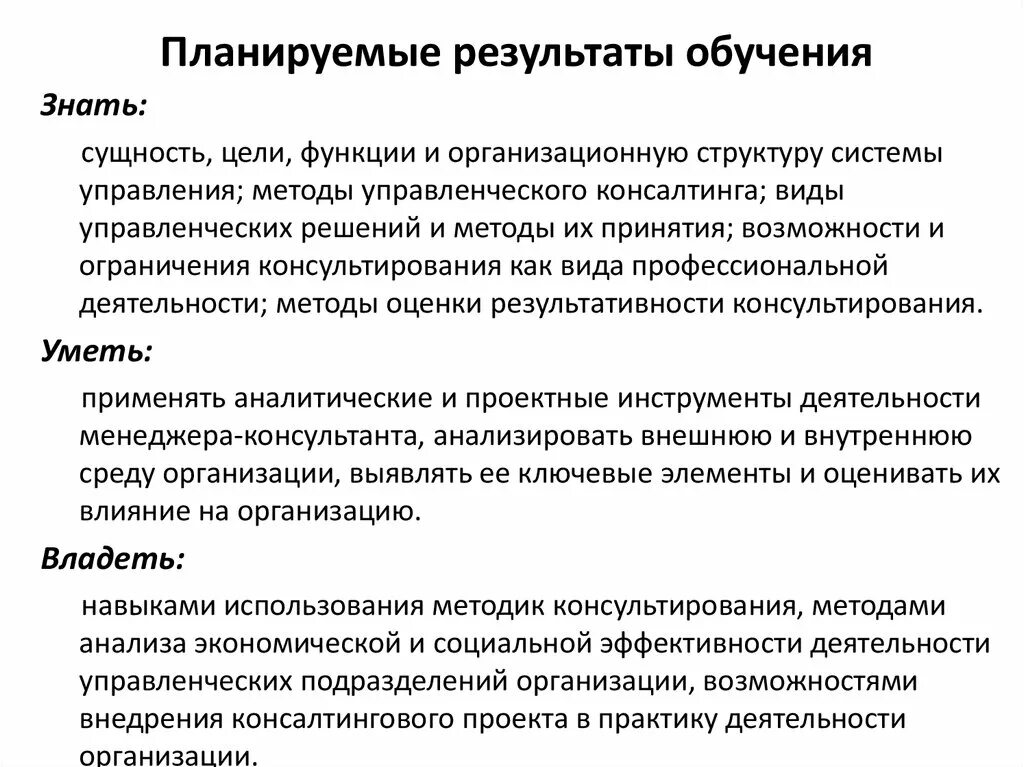 Планируемые результаты обучения

Знать:

сущность, цели, функции и организационную структуру системы управления; методы управленческого консалтинга; виды управленческих решений и методы их принятия; возможности и ограничения консультирования как вида профессиональной деятельности; методы оценки результативности консультирования.

Уметь:

применять аналитические и проектные инструменты деятельности менеджера-консультанта, анализировать внешнюю и внутреннюю среду организации, выявлять ее ключевые элементы и оценивать их влияние на организацию.

Владеть:

навыками использования методик консультирования, методами анализа экономической и социальной эффективности деятельности управленческих подразделений организации, возможностями внедрения консалтингового проекта в практику деятельности организации.